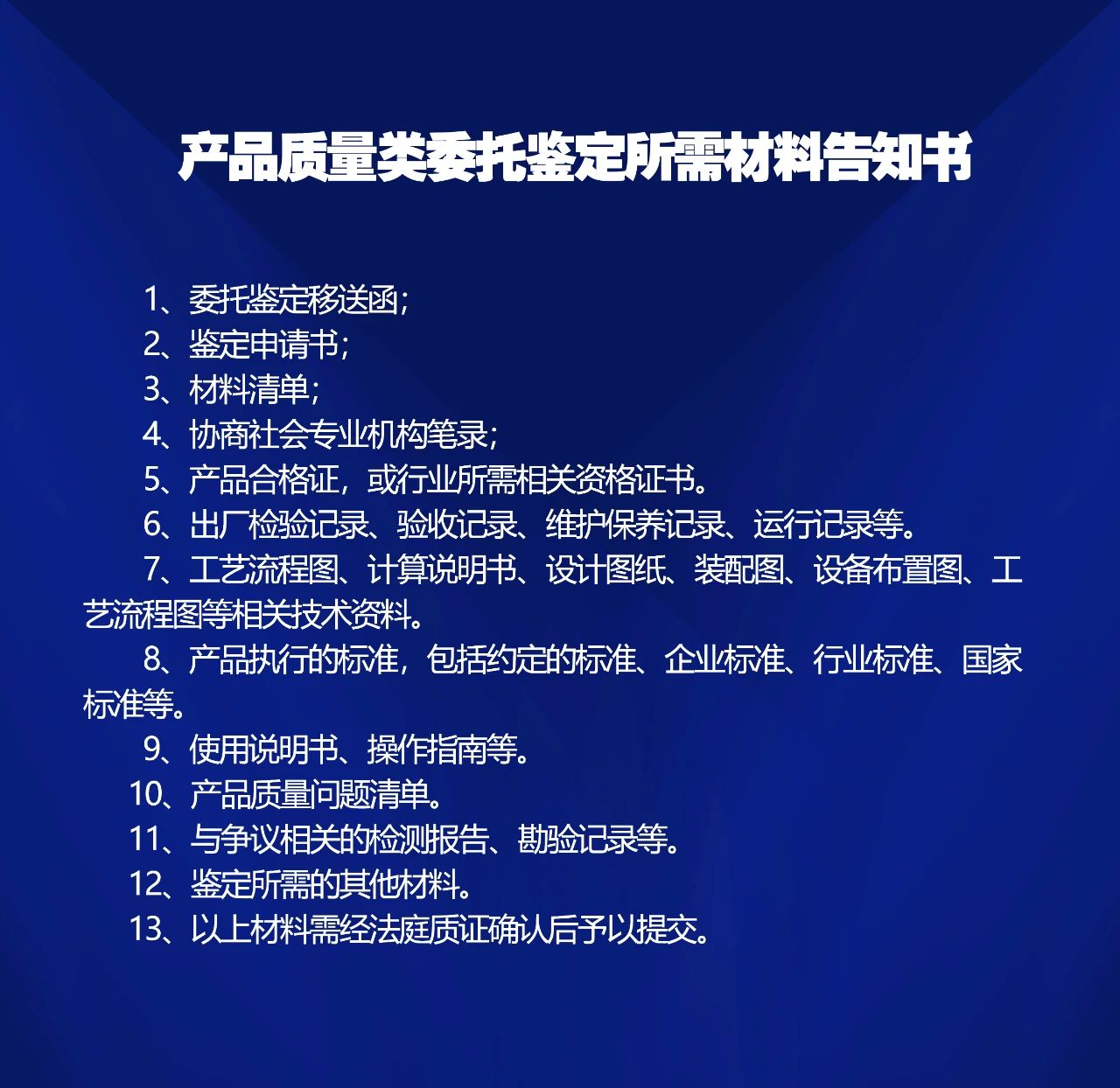 产品质量类委托鉴定所需材料告知书

1、委托鉴定移送函；

2、鉴定申请书；

3、材料清单；

4、协商社会专业机构笔录；

5、产品合格证，或行业所需相关资格证书。

6、出厂检验记录、验收记录、维护保养记录、运行记录等。

7、工艺流程图、计算说明书、设计图纸、装配图、设备布置图、工艺流程图等相关技术资料。

8、产品执行的标准，包括约定的标准、企业标准、行业标准、国家标准等。

9、使用说明书、操作指南等。

10、产品质量问题清单。

11、与争议相关的检测报告、勘验记录等。

12、鉴定所需的其他材料。

13、以上材料需经法庭质证确认后予以提交。